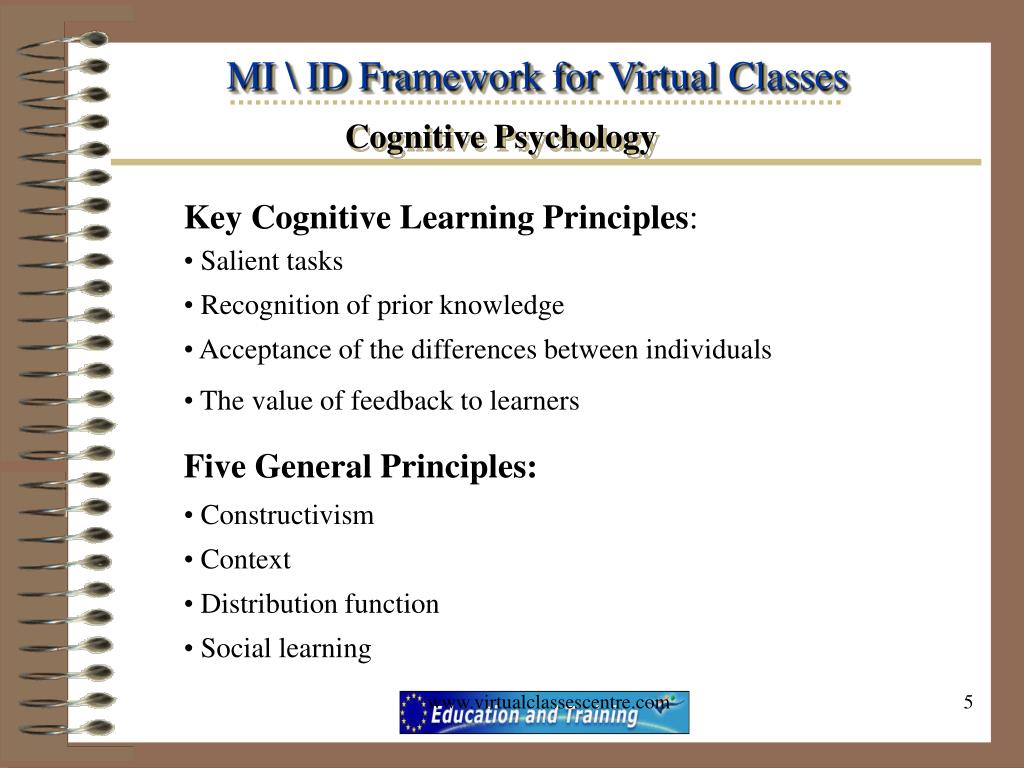 MI \ ID Framework for Virtual Classes

Cognitive Psychology

Key Cognitive Learning Principles:

• Salient tasks

• Recognition of prior knowledge

• Acceptance of the differences between individuals

• The value of feedback to learners

Five General Principles:

• Constructivism

• Context

• Distribution function

• Social learning

www.virtualclassescentre.com

Education and Training

5